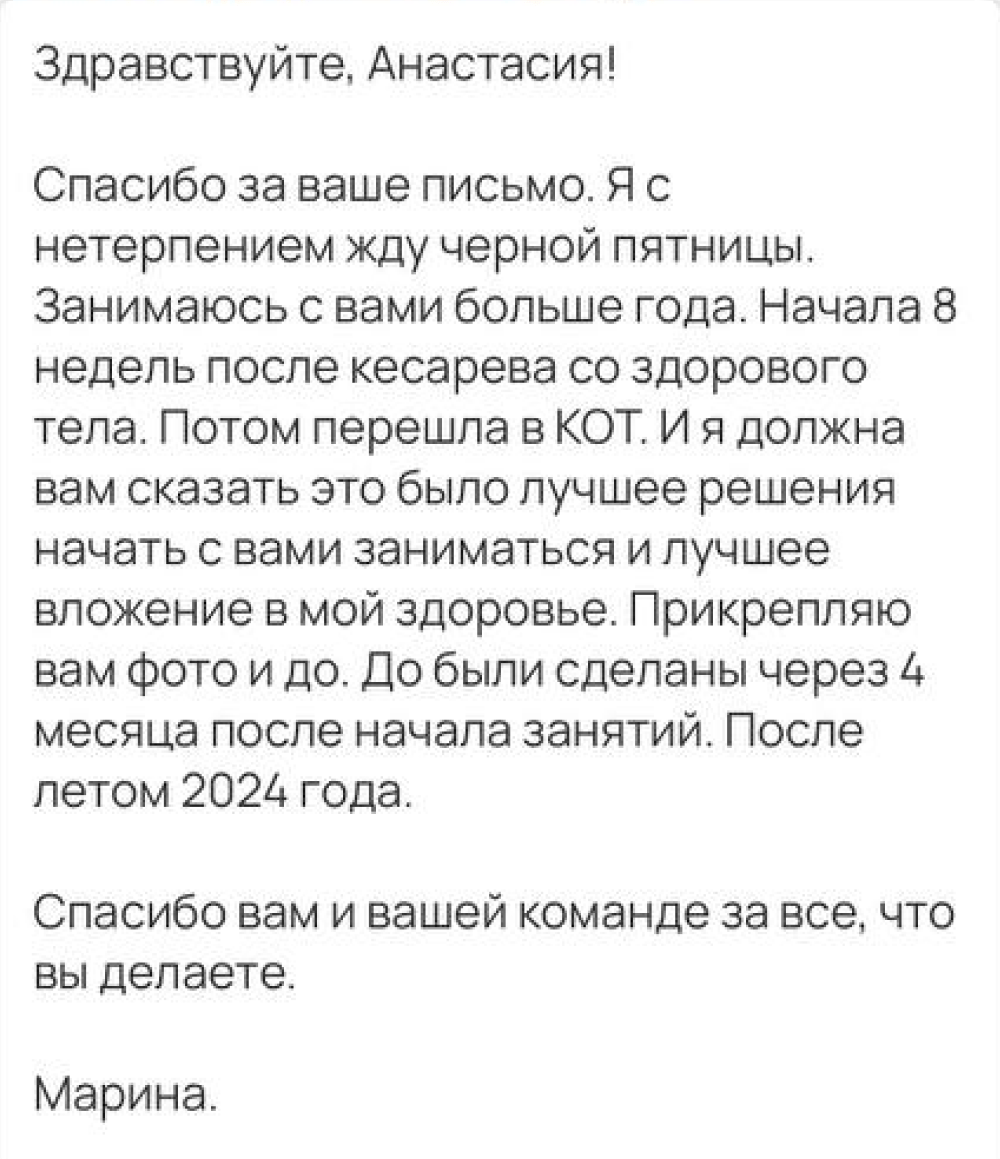 Здравствуйте, Анастасия!

Спасибо за ваше письмо. Я с нетерпением жду черной пятницы. Занимаюсь с вами больше года. Начала 8 недель после кесарева со здорового тела. Потом перешла в КОТ. И я должна вам сказать это было лучшее решения начать с вами заниматься и лучшее вложение в мой здоровье. Прикрепляю вам фото и до. До были сделаны через 4 месяца после начала занятий. После летом 2024 года.

Спасибо вам и вашей команде за все, что вы делаете.

Марина.